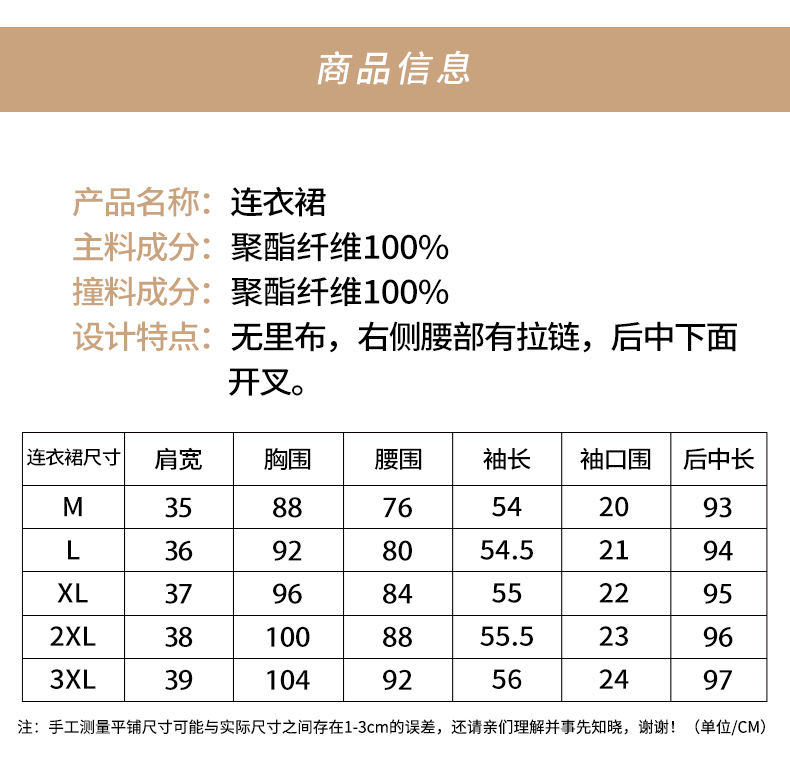 商品信息

产品名称：连衣裙
主料成分：聚酯纤维100%
撞料成分：聚酯纤维100%
设计特点：无里布，右侧腰部有拉链，后中下面开叉。

| 连衣裙尺寸 | 肩宽 | 胸围 | 腰围 | 袖长 | 袖口围 | 后中长 |
|---|---|---|---|---|---|---|
| M | 35 | 88 | 76 | 54 | 20 | 93 |
| L | 36 | 92 | 80 | 54.5 | 21 | 94 |
| XL | 37 | 96 | 84 | 55 | 22 | 95 |
| 2XL | 38 | 100 | 88 | 55.5 | 23 | 96 |
| 3XL | 39 | 104 | 92 | 56 | 24 | 97 |

注：手工测量平铺尺寸可能与实际尺寸之间存在1-3cm的误差，还请亲们理解并事先知晓，谢谢！（单位/CM）